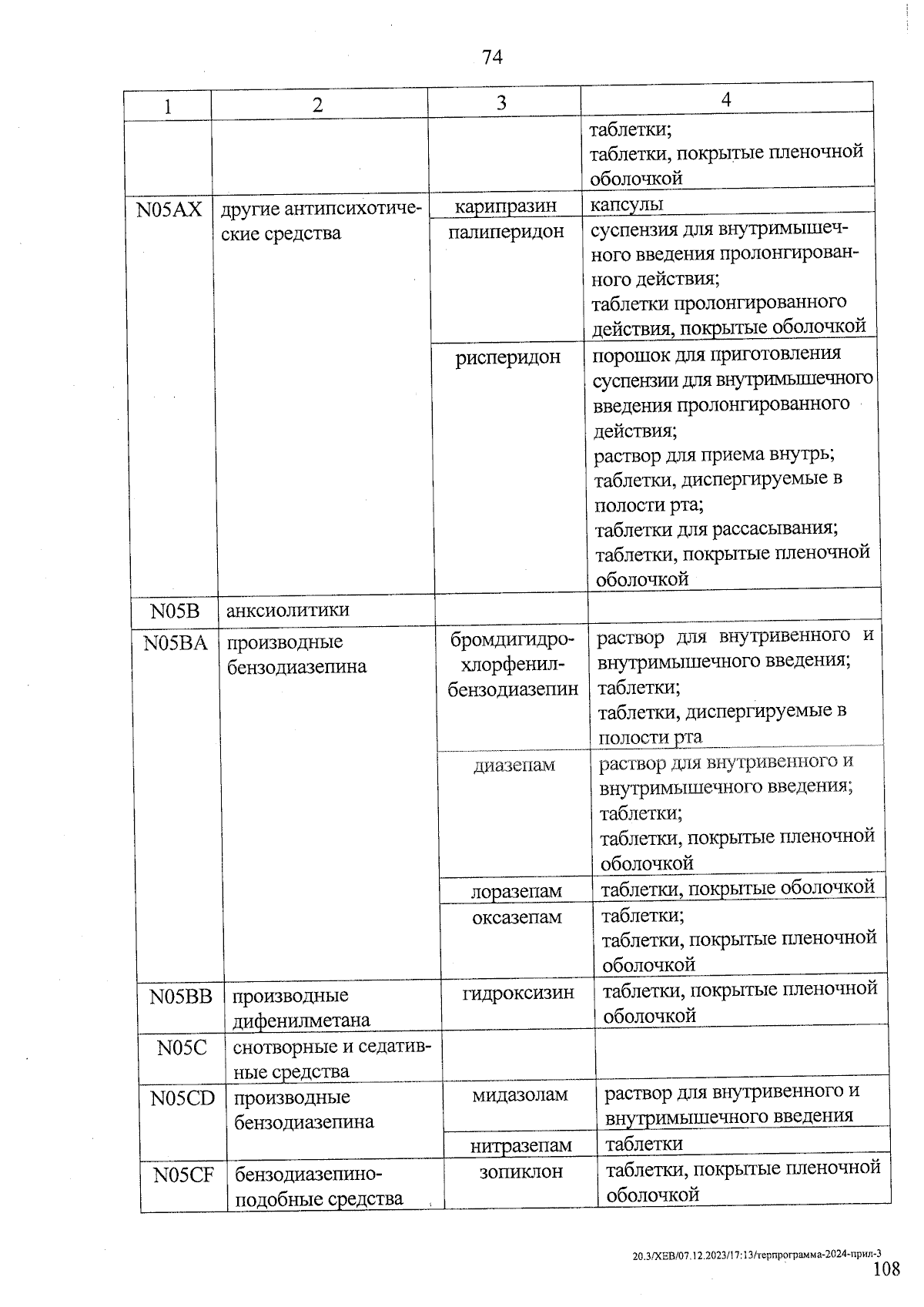 74

| 1 | 2 | 3 | 4 |
|---|---|---|---|
| | | | таблетки; таблетки, покрытые пленочной оболочкой |
| N05AX | другие антипсихотические средства | карипразин | капсулы |
| | | палиперидон | суспензия для внутримышечного введения пролонгированного действия; таблетки пролонгированного действия, покрытые оболочкой |
| | | рисперидон | порошок для приготовления суспензии для внутримышечного введения пролонгированного действия; раствор для приема внутрь; таблетки, диспергируемые в полости рта; таблетки для рассасывания; таблетки, покрытые пленочной оболочкой |
| N05B | анксиолитики | | |
| N05BA | производные бензодиазепина | бромдигидрохлорфенилбензодиазепин | раствор для внутривенного и внутримышечного введения; таблетки; таблетки, диспергируемые в полости рта |
| | | диазепам | раствор для внутривенного и внутримышечного введения; таблетки; таблетки, покрытые пленочной оболочкой |
| | | лоразепам | таблетки, покрытые оболочкой |
| | | оксазепам | таблетки; таблетки, покрытые пленочной оболочкой |
| N05BB | производные дифенилметана | гидроксизин | таблетки, покрытые пленочной оболочкой |
| N05C | снотворные и седативные средства | | |
| N05CD | производные бензодиазепина | мидазолам | раствор для внутривенного и внутримышечного введения |
| | | нитразепам | таблетки |
| N05CF | бензодиазепиноподобные средства | зопиклон | таблетки, покрытые пленочной оболочкой |

20.3/ХЕВ/07.12.2023/17:13/терпрограмма-2024-прил-3
108